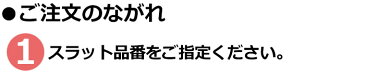 ●ご注文のながれ

1 スラット品番をご指定ください。